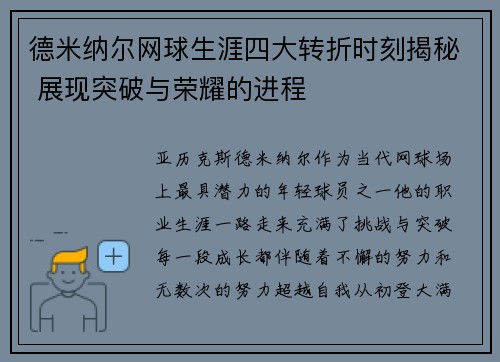 德米纳尔网球生涯四大转折时刻揭秘 展现突破与荣耀的进程

亚历克斯德米纳尔作为当代网球场上最具潜力的年轻球员之一他的职业生涯一路走来充满了挑战与突破每一段成长都伴随着不懈的努力和无数次的努力超越自我从初登大满